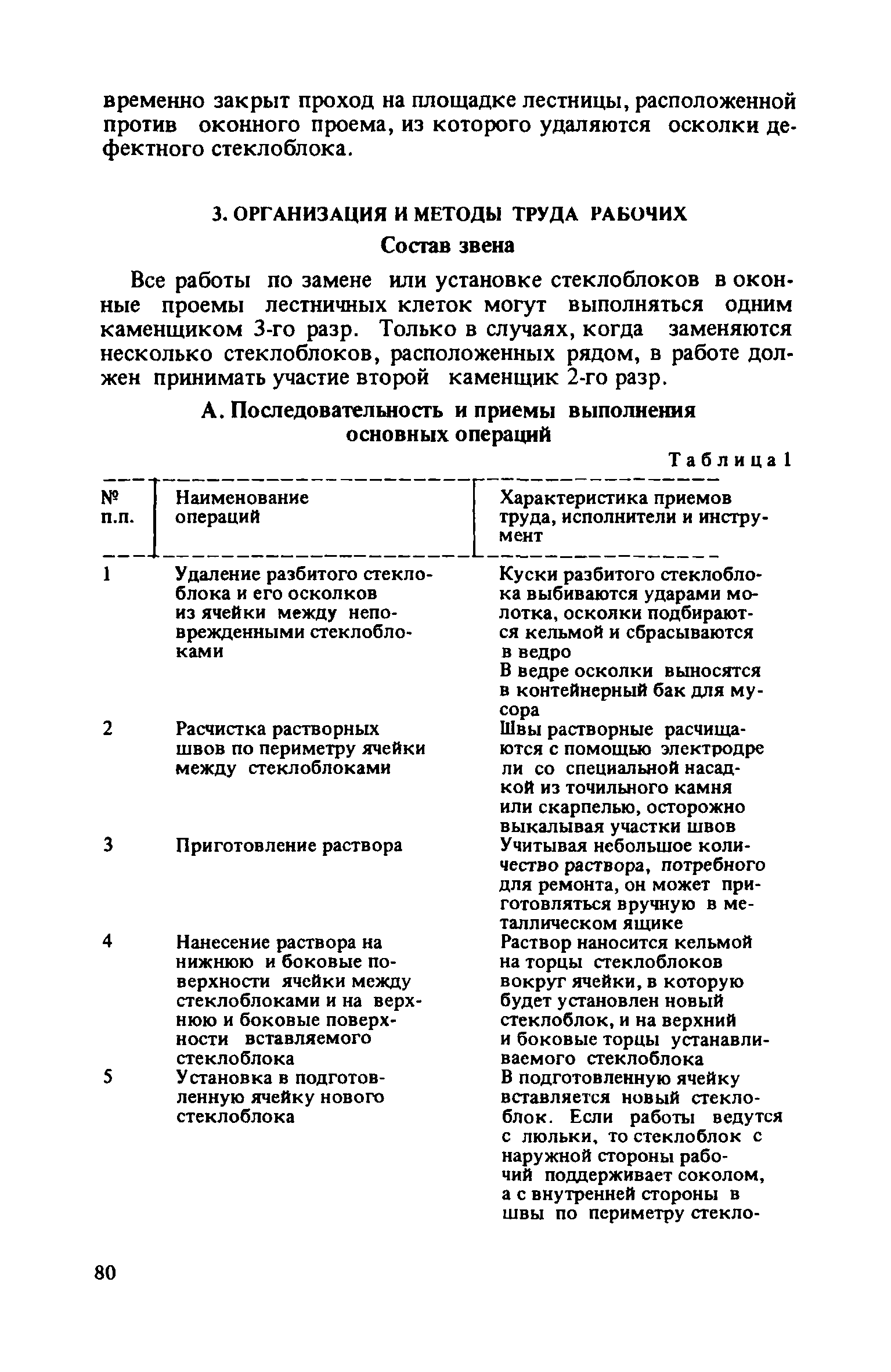 временно закрыт проход на площадке лестницы, расположенной против оконного проема, из которого удаляются осколки дефектного стеклоблока.

3. ОРГАНИЗАЦИЯ И МЕТОДЫ ТРУДА РАБОЧИХ

Состав звена

Все работы по замене или установке стеклоблоков в оконные проемы лестничных клеток могут выполняться одним каменщиком 3-го разр. Только в случаях, когда заменяются несколько стеклоблоков, расположенных рядом, в работе должен принимать участие второй каменщик 2-го разр.

А. Последовательность и приемы выполнения основных операций

Таблица 1

| № п.п. | Наименование операций | Характеристика приемов труда, исполнители и инструмент |
|---|---|---|
| 1 | Удаление разбитого стеклоблока и его осколков из ячейки между неповрежденными стеклоблоками | Куски разбитого стеклоблока выбиваются ударами молотка, осколки подбираются кельмой и сбрасываются в ведро В ведре осколки выносятся в контейнерный бак для мусора |
| 2 | Расчистка растворных швов по периметру ячейки между стеклоблоками | Швы растворные расчищаются с помощью электродрели со специальной насадкой из точильного камня или скарпелью, осторожно выкалывая участки швов |
| 3 | Приготовление раствора | Учитывая небольшое количество раствора, потребного для ремонта, он может приготовляться вручную в металлическом ящике |
| 4 | Нанесение раствора на нижнюю и боковые поверхности ячейки между стеклоблоками и на верхнюю и боковые поверхности вставляемого стеклоблока | Раствор наносится кельмой на торцы стеклоблоков вокруг ячейки, в которую будет установлен новый стеклоблок, и на верхний и боковые торцы устанавливаемого стеклоблока |
| 5 | Установка в подготовленную ячейку нового стеклоблока | В подготовленную ячейку вставляется новый стеклоблок. Если работы ведутся с люльки, то стеклоблок с наружной стороны рабочий поддерживает соколом, а с внутренней стороны в швы по периметру стекло- |

80